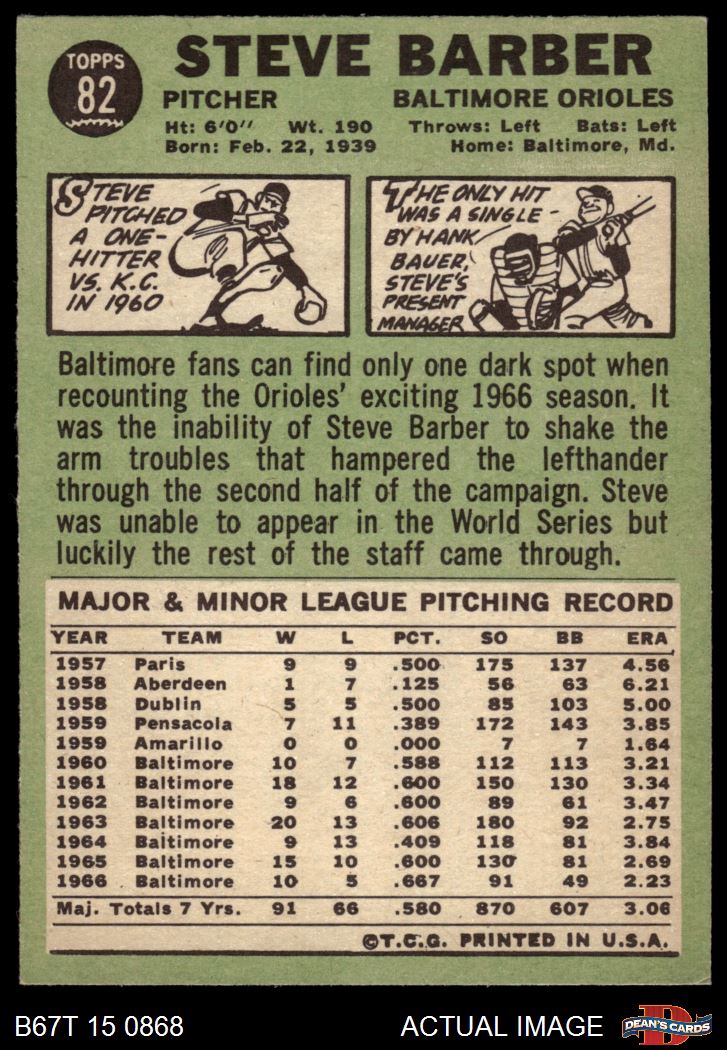 TOPPS
82

STEVE BARBER

PITCHER
BALTIMORE ORIOLES

Ht: 6'0" Wt. 190 Throws: Left Bats: Left
Born: Feb. 22, 1939 Home: Baltimore, Md.

STEVE PITCHED A ONE-HITTER VS. K.C. IN 1960

THE ONLY HIT WAS A SINGLE BY HANK BAUER, STEVE'S PRESENT MANAGER

Baltimore fans can find only one dark spot when recounting the Orioles' exciting 1966 season. It was the inability of Steve Barber to shake the arm troubles that hampered the lefthander through the second half of the campaign. Steve was unable to appear in the World Series but luckily the rest of the staff came through.

MAJOR & MINOR LEAGUE PITCHING RECORD

| YEAR | TEAM | W | L | PCT. | SO | BB | ERA |
|---|---|---|---|---|---|---|---|
| 1957 | Paris | 9 | 9 | .500 | 175 | 137 | 4.56 |
| 1958 | Aberdeen | 1 | 7 | .125 | 56 | 63 | 6.21 |
| 1958 | Dublin | 5 | 5 | .500 | 85 | 103 | 5.00 |
| 1959 | Pensacola | 7 | 11 | .389 | 172 | 143 | 3.85 |
| 1959 | Amarillo | 0 | 0 | .000 | 7 | 7 | 1.64 |
| 1960 | Baltimore | 10 | 7 | .588 | 112 | 113 | 3.21 |
| 1961 | Baltimore | 18 | 12 | .600 | 150 | 130 | 3.34 |
| 1962 | Baltimore | 9 | 6 | .600 | 89 | 61 | 3.47 |
| 1963 | Baltimore | 20 | 13 | .606 | 180 | 92 | 2.75 |
| 1964 | Baltimore | 9 | 13 | .409 | 118 | 81 | 3.84 |
| 1965 | Baltimore | 15 | 10 | .600 | 130 | 81 | 2.69 |
| 1966 | Baltimore | 10 | 5 | .667 | 91 | 49 | 2.23 |
| Maj. Totals 7 Yrs. | | 91 | 66 | .580 | 870 | 607 | 3.06 |

©T.C.G. PRINTED IN U.S.A.

B67T 15 0868
ACTUAL IMAGE
DEAN'S CARDS